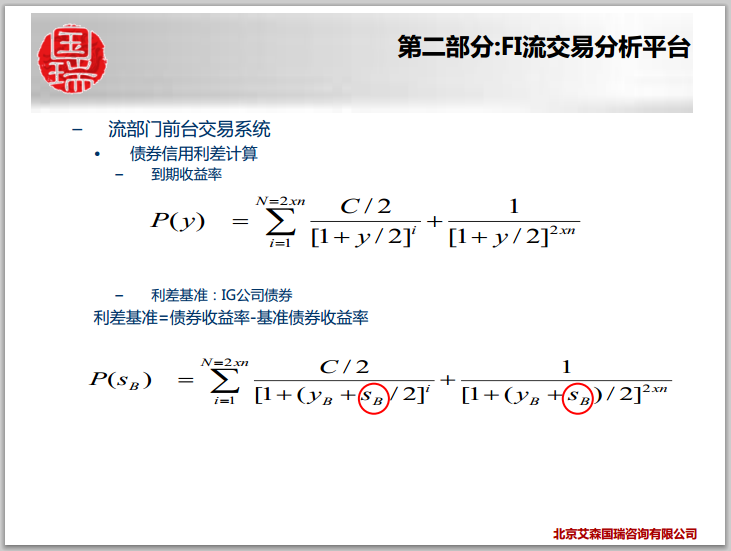 国瑞

第二部分:FI流交易分析平台

– 流部门前台交易系统

• 债券信用利差计算

– 到期收益率

$P(y) = \sum_{i=1}^{N=2xn} \frac{C/2}{[1+y/2]^i} + \frac{1}{[1+y/2]^{2xn}}$

– 利差基准：IG公司债券

利差基准=债券收益率-基准债券收益率

$P(s_B) = \sum_{i=1}^{N=2xn} \frac{C/2}{[1+(y_B+s_B/2]^i} + \frac{1}{[1+(y_B+s_B)/2]^{2xn}}$

北京艾森国瑞咨询有限公司